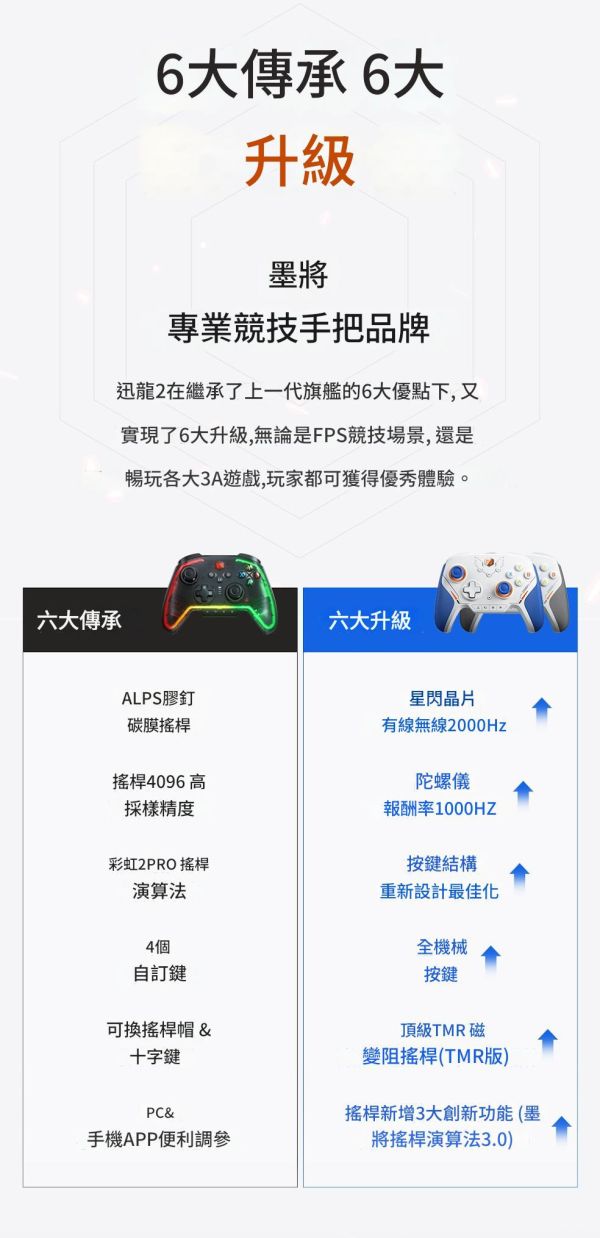 6大傳承 6大
升級

墨將
專業競技手把品牌

迅龍2在繼承了上一代旗艦的6大優點下, 又實現了6大升級,無論是FPS競技場景, 還是暢玩各大3A遊戲,玩家都可獲得優秀體驗。

六大傳承

ALPS膠釘
碳膜搖桿

搖桿4096 高
採樣精度

彩虹2PRO 搖桿
演算法

4個
自訂鍵

可換搖桿帽 &
十字鍵

PC&
手機APP便利調參

六大升級

星閃晶片
有線無線2000Hz

陀螺儀
報酬率1000HZ

按鍵結構
重新設計最佳化

全機械
按鍵

頂級TMR 磁
變阻搖桿(TMR版)

搖桿新增3大創新功能 (墨將搖桿演算法3.0)